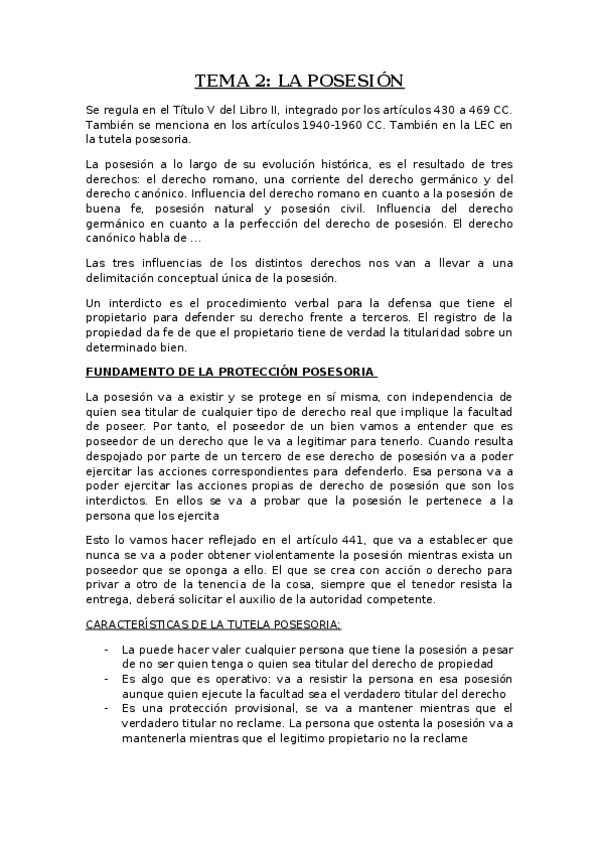 TEMA 2: LA POSESIÓN

Se regula en el Título V del Libro II, integrado por los artículos 430 a 469 CC. También se menciona en los artículos 1940-1960 CC. También en la LEC en la tutela posesoria.

La posesión a lo largo de su evolución histórica, es el resultado de tres derechos: el derecho romano, una corriente del derecho germánico y del derecho canónico. Influencia del derecho romano en cuanto a la posesión de buena fe, posesión natural y posesión civil. Influencia del derecho germánico en cuanto a la perfección del derecho de posesión. El derecho canónico habla de ...

Las tres influencias de los distintos derechos nos van a llevar a una delimitación conceptual única de la posesión.

Un interdicto es el procedimiento verbal para la defensa que tiene el propietario para defender su derecho frente a terceros. El registro de la propiedad da fe de que el propietario tiene de verdad la titularidad sobre un determinado bien.

FUNDAMENTO DE LA PROTECCIÓN POSESORIA

La posesión va a existir y se protege en sí misma, con independencia de quien sea titular de cualquier tipo de derecho real que implique la facultad de poseer. Por tanto, el poseedor de un bien vamos a entender que es poseedor de un derecho que le va a legitimar para tenerlo. Cuando resulta despojado por parte de un tercero de ese derecho de posesión va a poder ejercitar las acciones correspondientes para defenderlo. Esa persona va a poder ejercitar las acciones propias de derecho de posesión que son los interdictos. En ellos se va a probar que la posesión le pertenece a la persona que los ejercita

Esto lo vamos hacer reflejado en el artículo 441, que va a establecer que nunca se va a poder obtener violentamente la posesión mientras exista un poseedor que se oponga a ello. El que se crea con acción o derecho para privar a otro de la tenencia de la cosa, siempre que el tenedor resista la entrega, deberá solicitar el auxilio de la autoridad competente.

CARACTERÍSTICAS DE LA TUTELA POSESORIA:

- La puede hacer valer cualquier persona que tiene la posesión a pesar de no ser quien tenga o quien sea titular del derecho de propiedad
- Es algo que es operativo: va a resistir la persona en esa posesión aunque quien ejecute la facultad sea el verdadero titular del derecho
- Es una protección provisional, se va a mantener mientras que el verdadero titular no reclame. La persona que ostenta la posesión va a mantenerla mientras que el legitimo propietario no la reclame